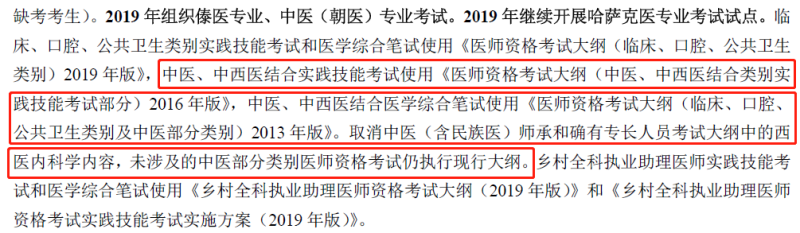 缺考考生）。2019 年组织傣医专业、中医（朝医）专业考试。2019 年继续开展哈萨克医专业考试试点。临床、口腔、公共卫生类别实践技能考试和医学综合笔试使用《医师资格考试大纲（临床、口腔、公共卫生类别）2019 年版》，中医、中西医结合实践技能考试使用《医师资格考试大纲（中医、中西医结合类别实践技能考试部分）2016 年版》，中医、中西医结合医学综合笔试使用《医师资格考试大纲（临床、口腔、公共卫生类别及中医部分类别）2013 年版》。取消中医（含民族医）师承和确有专长人员考试大纲中的西医内科学内容，未涉及的中医部分类别医师资格考试仍执行现行大纲。乡村全科执业助理医师实践技能考试和医学综合笔试使用《乡村全科执业助理医师资格考试大纲（2019 年版）》和《乡村全科执业助理医师资格考试实践技能考试实施方案（2019 年版）》。